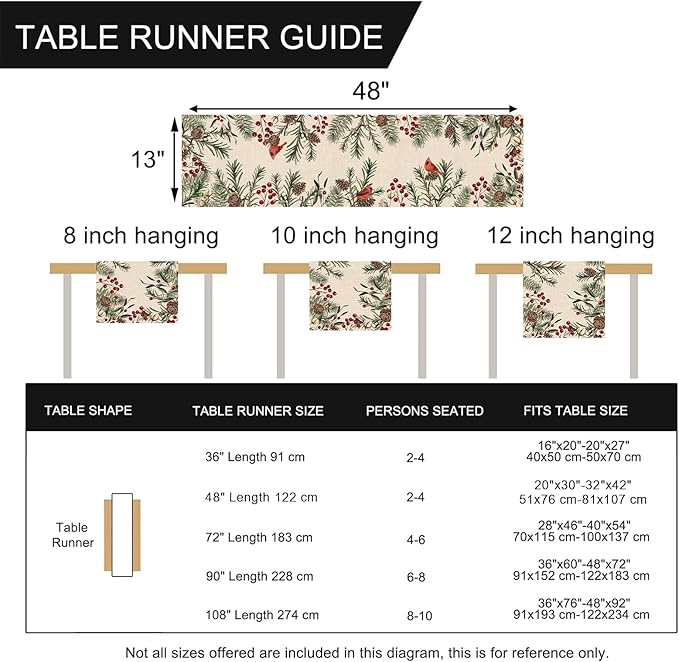 TABLE RUNNER GUIDE

48"

13"

8 inch hanging

10 inch hanging

12 inch hanging

| TABLE SHAPE | TABLE RUNNER SIZE | PERSONS SEATED | FITS TABLE SIZE |
|---|---|---|---|
| Table Runner | 36" Length 91 cm | 2-4 | 16"x20"-20"x27" 40x50 cm-50x70 cm |
| | 48" Length 122 cm | 2-4 | 20"x30"-32"x42" 51x76 cm-81x107 cm |
| | 72" Length 183 cm | 4-6 | 28"x46"-40"x54" 70x115 cm-100x137 cm |
| | 90" Length 228 cm | 6-8 | 36"x60"-48"x72" 91x152 cm-122x183 cm |
| | 108" Length 274 cm | 8-10 | 36"x76"-48"x92" 91x193 cm-122x234 cm |

Not all sizes offered are included in this diagram, this is for reference only.